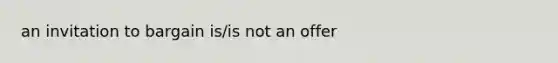 an invitation to bargain is/is not an offer